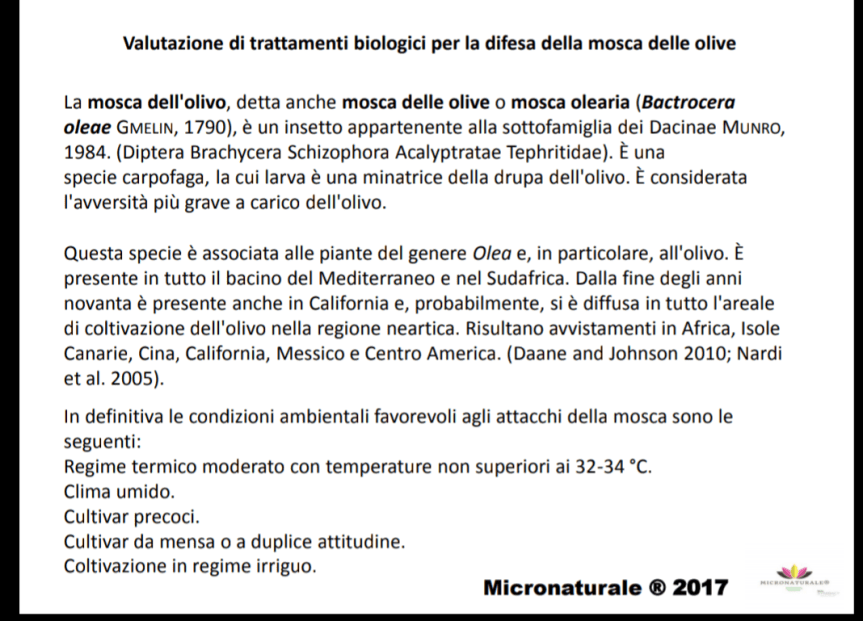 Valutazione di trattamenti biologici per la difesa della mosca delle olive

La mosca dell'olivo, detta anche mosca delle olive o mosca olearia (Bactrocera oleae GMELIN, 1790), è un insetto appartenente alla sottofamiglia dei Dacinae MUNRO, 1984. (Diptera Brachycera Schizophora Acalyptratae Tephritidae). È una specie carpofaga, la cui larva è una minatrice della drupa dell'olivo. È considerata l'avversità più grave a carico dell'olivo.

Questa specie è associata alle piante del genere Olea e, in particolare, all'olivo. È presente in tutto il bacino del Mediterraneo e nel Sudafrica. Dalla fine degli anni novanta è presente anche in California e, probabilmente, si è diffusa in tutto l'areale di coltivazione dell'olivo nella regione neartica. Risultano avvistamenti in Africa, Isole Canarie, Cina, California, Messico e Centro America. (Daane and Johnson 2010; Nardi et al. 2005).

In definitiva le condizioni ambientali favorevoli agli attacchi della mosca sono le seguenti:
Regime termico moderato con temperature non superiori ai 32-34 °C.
Clima umido.
Cultivar precoci.
Cultivar da mensa o a duplice attitudine.
Coltivazione in regime irriguo.

Micronaturale ® 2017

MICRONATURALE®